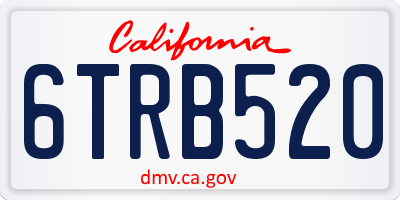 California

6TRB520

dmv.ca.gov